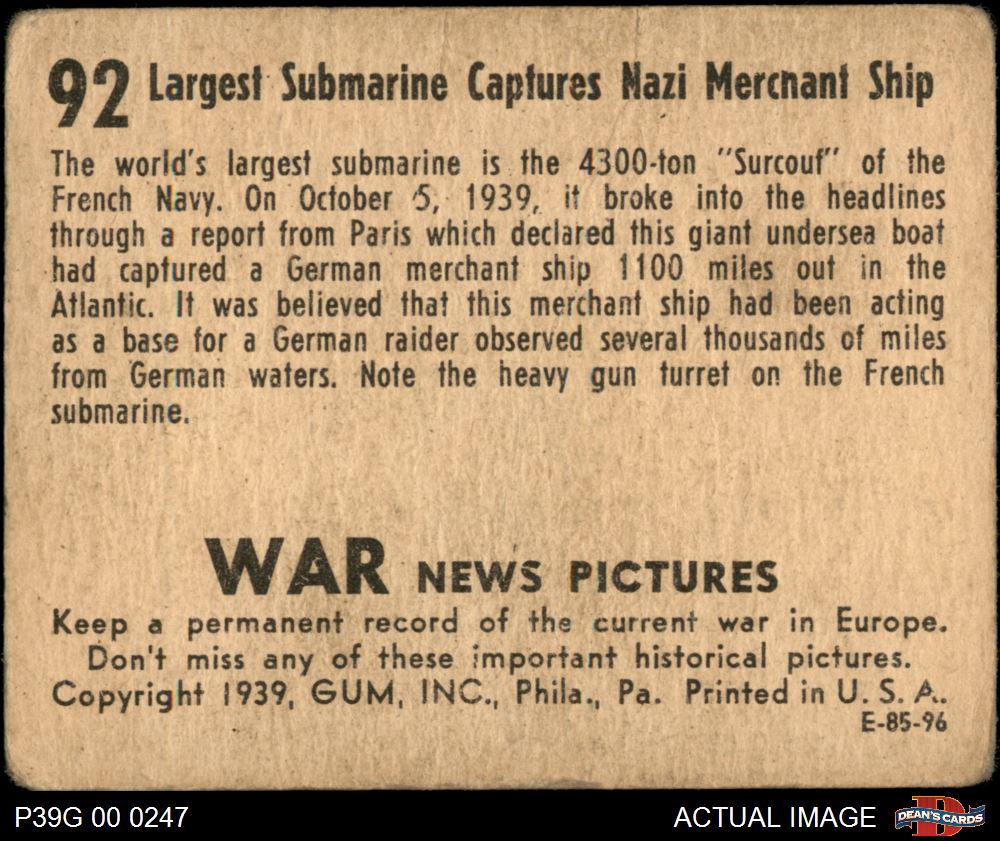 92 Largest Submarine Captures Nazi Mercnant Ship

The world's largest submarine is the 4300-ton "Surcouf" of the French Navy. On October 5, 1939, it broke into the headlines through a report from Paris which declared this giant undersea boat had captured a German merchant ship 1100 miles out in the Atlantic. It was believed that this merchant ship had been acting as a base for a German raider observed several thousands of miles from German waters. Note the heavy gun turret on the French submarine.

WAR NEWS PICTURES

Keep a permanent record of the current war in Europe.
Don't miss any of these important historical pictures.
Copyright 1939, GUM, INC., Phila., Pa. Printed in U. S. A.
E-85-96

P39G 00 0247

ACTUAL IMAGE

DEAN'S CARDS